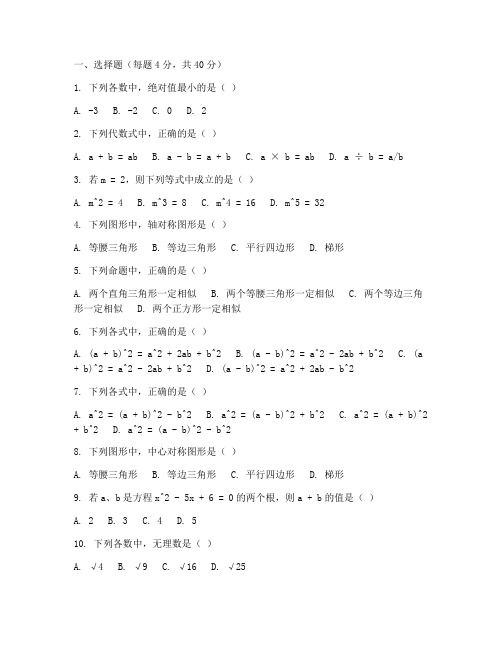 一、选择题（每题 4 分，共 40 分）

1. 下列各数中，绝对值最小的是（ ）

A. -3 B. -2 C. 0 D. 2

2. 下列代数式中，正确的是（ ）

A. a + b = ab B. a - b = a + b C. a × b = ab D. a ÷ b = a/b

3. 若 m = 2，则下列等式中成立的是（ ）

A. m^2 = 4 B. m^3 = 8 C. m^4 = 16 D. m^5 = 32

4. 下列图形中，轴对称图形是（ ）

A. 等腰三角形 B. 等边三角形 C. 平行四边形 D. 梯形

5. 下列命题中，正确的是（ ）

A. 两个直角三角形一定相似 B. 两个等腰三角形一定相似 C. 两个等边三角形一定相似 D. 两个正方形一定相似

6. 下列各式中，正确的是（ ）

A. (a + b)^2 = a^2 + 2ab + b^2 B. (a - b)^2 = a^2 - 2ab + b^2 C. (a + b)^2 = a^2 - 2ab + b^2 D. (a - b)^2 = a^2 + 2ab - b^2

7. 下列各式中，正确的是（ ）

A. a^2 = (a + b)^2 - b^2 B. a^2 = (a - b)^2 + b^2 C. a^2 = (a + b)^2 + b^2 D. a^2 = (a - b)^2 - b^2

8. 下列图形中，中心对称图形是（ ）

A. 等腰三角形 B. 等边三角形 C. 平行四边形 D. 梯形

9. 若 a、b 是方程 x^2 - 5x + 6 = 0 的两个根，则 a + b 的值是（ ）

A. 2 B. 3 C. 4 D. 5

10. 下列各数中，无理数是（ ）

A. √4 B. √9 C. √16 D. √25